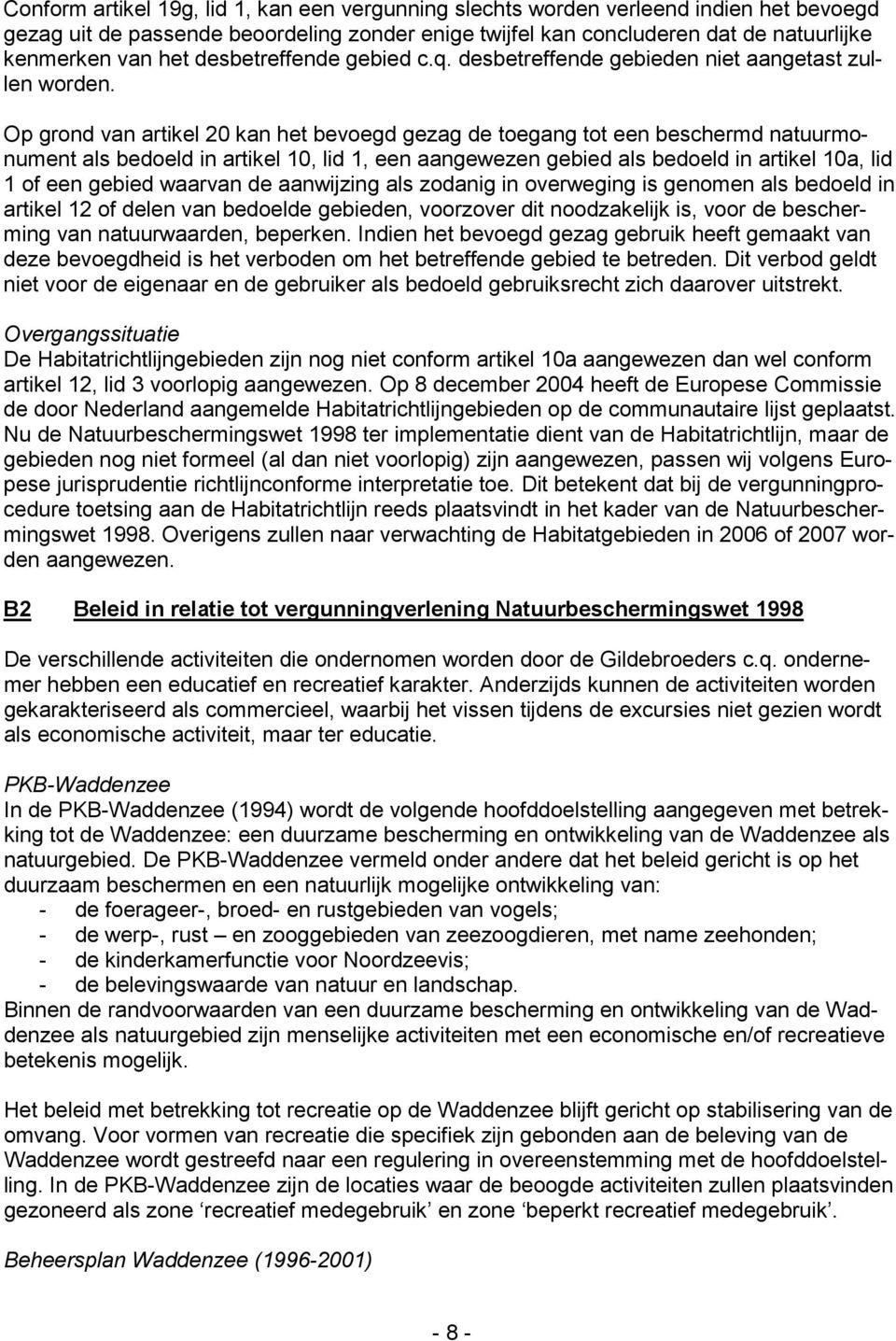 Conform artikel 19g, lid 1, kan een vergunning slechts worden verleend indien het bevoegd gezag uit de passende beoordeling zonder enige twijfel kan concluderen dat de natuurlijke kenmerken van het desbetreffende gebied c.q. desbetreffende gebieden niet aangetast zullen worden.

Op grond van artikel 20 kan het bevoegd gezag de toegang tot een beschermd natuurmonument als bedoeld in artikel 10, lid 1, een aangewezen gebied als bedoeld in artikel 10a, lid 1 of een gebied waarvan de aanwijzing als zodanig in overweging is genomen als bedoeld in artikel 12 of delen van bedoelde gebieden, voorzover dit noodzakelijk is, voor de bescherming van natuurwaarden, beperken. Indien het bevoegd gezag gebruik heeft gemaakt van deze bevoegdheid is het verboden om het betreffende gebied te betreden. Dit verbod geldt niet voor de eigenaar en de gebruiker als bedoeld gebruiksrecht zich daarover uitstrekt.

Overgangssituatie
De Habitatrichtlijngebieden zijn nog niet conform artikel 10a aangewezen dan wel conform artikel 12, lid 3 voorlopig aangewezen. Op 8 december 2004 heeft de Europese Commissie de door Nederland aangemelde Habitatrichtlijngebieden op de communautaire lijst geplaatst. Nu de Natuurbeschermingswet 1998 ter implementatie dient van de Habitatrichtlijn, maar de gebieden nog niet formeel (al dan niet voorlopig) zijn aangewezen, passen wij volgens Europese jurisprudentie richtlijnconforme interpretatie toe. Dit betekent dat bij de vergunningprocedure toetsing aan de Habitatrichtlijn reeds plaatsvindt in het kader van de Natuurbeschermingswet 1998. Overigens zullen naar verwachting de Habitatgebieden in 2006 of 2007 worden aangewezen.

B2 Beleid in relatie tot vergunningverlening Natuurbeschermingswet 1998

De verschillende activiteiten die ondernomen worden door de Gildebroeders c.q. ondernemer hebben een educatief en recreatief karakter. Anderzijds kunnen de activiteiten worden gekarakteriseerd als commercieel, waarbij het vissen tijdens de excursies niet gezien wordt als economische activiteit, maar ter educatie.

PKB-Waddenzee
In de PKB-Waddenzee (1994) wordt de volgende hoofddoelstelling aangegeven met betrekking tot de Waddenzee: een duurzame bescherming en ontwikkeling van de Waddenzee als natuurgebied. De PKB-Waddenzee vermeld onder andere dat het beleid gericht is op het duurzaam beschermen en een natuurlijk mogelijke ontwikkeling van:
- de foerageer-, broed- en rustgebieden van vogels;
- de werp-, rust – en zooggebieden van zeezoogdieren, met name zeehonden;
- de kinderkamerfunctie voor Noordzeevis;
- de belevingswaarde van natuur en landschap.
Binnen de randvoorwaarden van een duurzame bescherming en ontwikkeling van de Waddenzee als natuurgebied zijn menselijke activiteiten met een economische en/of recreatieve betekenis mogelijk.

Het beleid met betrekking tot recreatie op de Waddenzee blijft gericht op stabilisering van de omvang. Voor vormen van recreatie die specifiek zijn gebonden aan de beleving van de Waddenzee wordt gestreefd naar een regulering in overeenstemming met de hoofddoelstelling. In de PKB-Waddenzee zijn de locaties waar de beoogde activiteiten zullen plaatsvinden gezoneerd als zone ‘recreatief medegebruik’ en zone ‘beperkt recreatief medegebruik’.

Beheersplan Waddenzee (1996-2001)

- 8 -